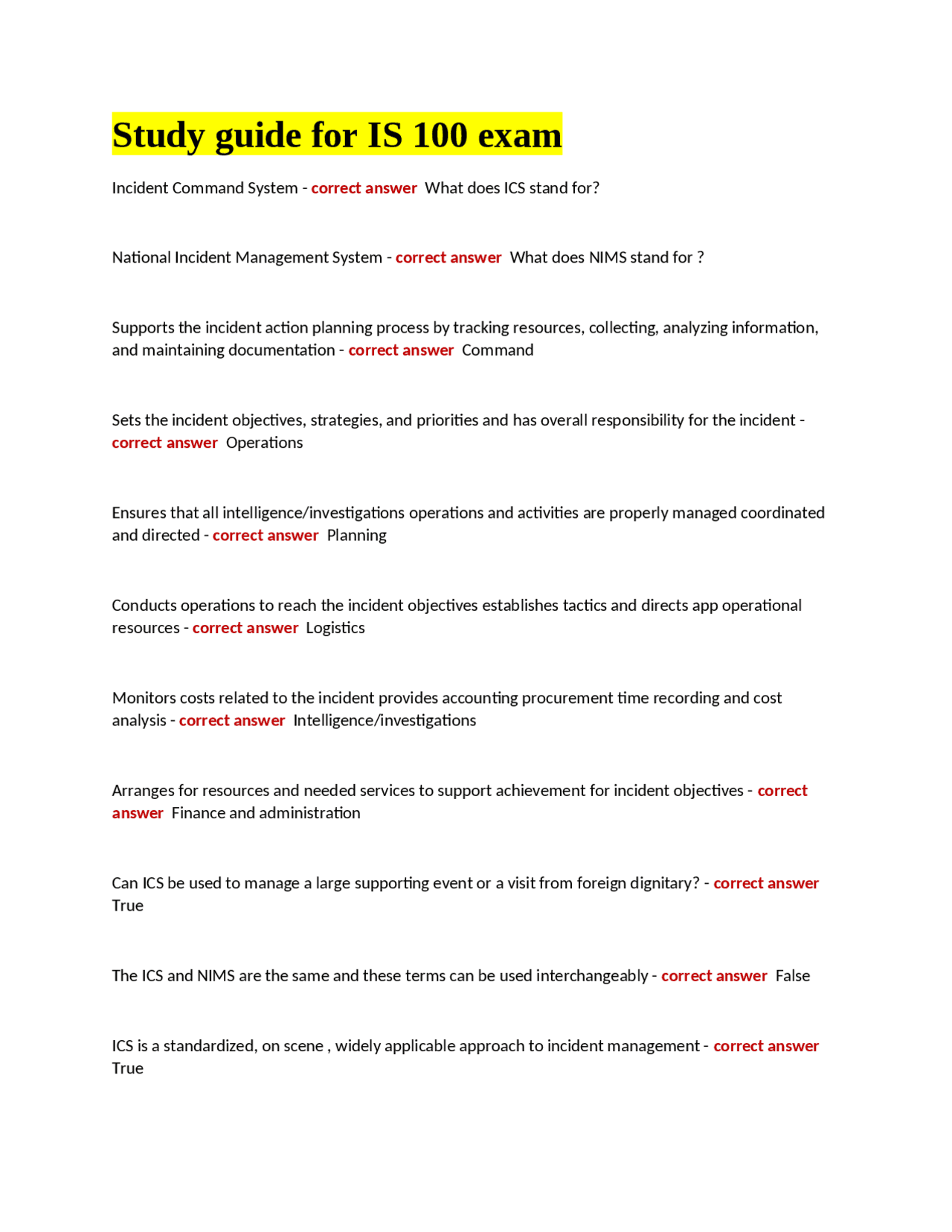 Study guide for IS 100 exam

Incident Command System - correct answer  What does ICS stand for?

National Incident Management System - correct answer  What does NIMS stand for ?

Supports the incident action planning process by tracking resources, collecting, analyzing information, and maintaining documentation - correct answer  Command

Sets the incident objectives, strategies, and priorities and has overall responsibility for the incident - correct answer  Operations

Ensures that all intelligence/investigations operations and activities are properly managed coordinated and directed - correct answer  Planning

Conducts operations to reach the incident objectives establishes tactics and directs app operational resources - correct answer  Logistics

Monitors costs related to the incident provides accounting procurement time recording and cost analysis - correct answer  Intelligence/investigations

Arranges for resources and needed services to support achievement for incident objectives - correct answer  Finance and administration

Can ICS be used to manage a large supporting event or a visit from foreign dignitary? - correct answer  True

The ICS and NIMS are the same and these terms can be used interchangeably - correct answer  False

ICS is a standardized, on scene , widely applicable approach to incident management - correct answer  True